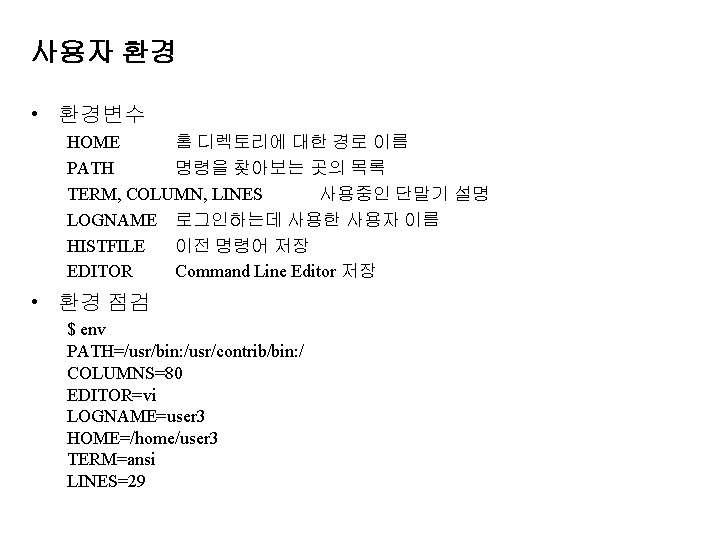 사용자 환경

• 환경변수

HOME 홈 디렉토리에 대한 경로 이름
PATH 명령을 찾아보는 곳의 목록
TERM, COLUMN, LINES 사용중인 단말기 설명
LOGNAME 로그인하는데 사용한 사용자 이름
HISTFILE 이전 명령어 저장
EDITOR Command Line Editor 저장

• 환경 점검

$ env
PATH=/usr/bin:/usr/contrib/bin:/
COLUMNS=80
EDITOR=vi
LOGNAME=user3
HOME=/home/user3
TERM=ansi
LINES=29